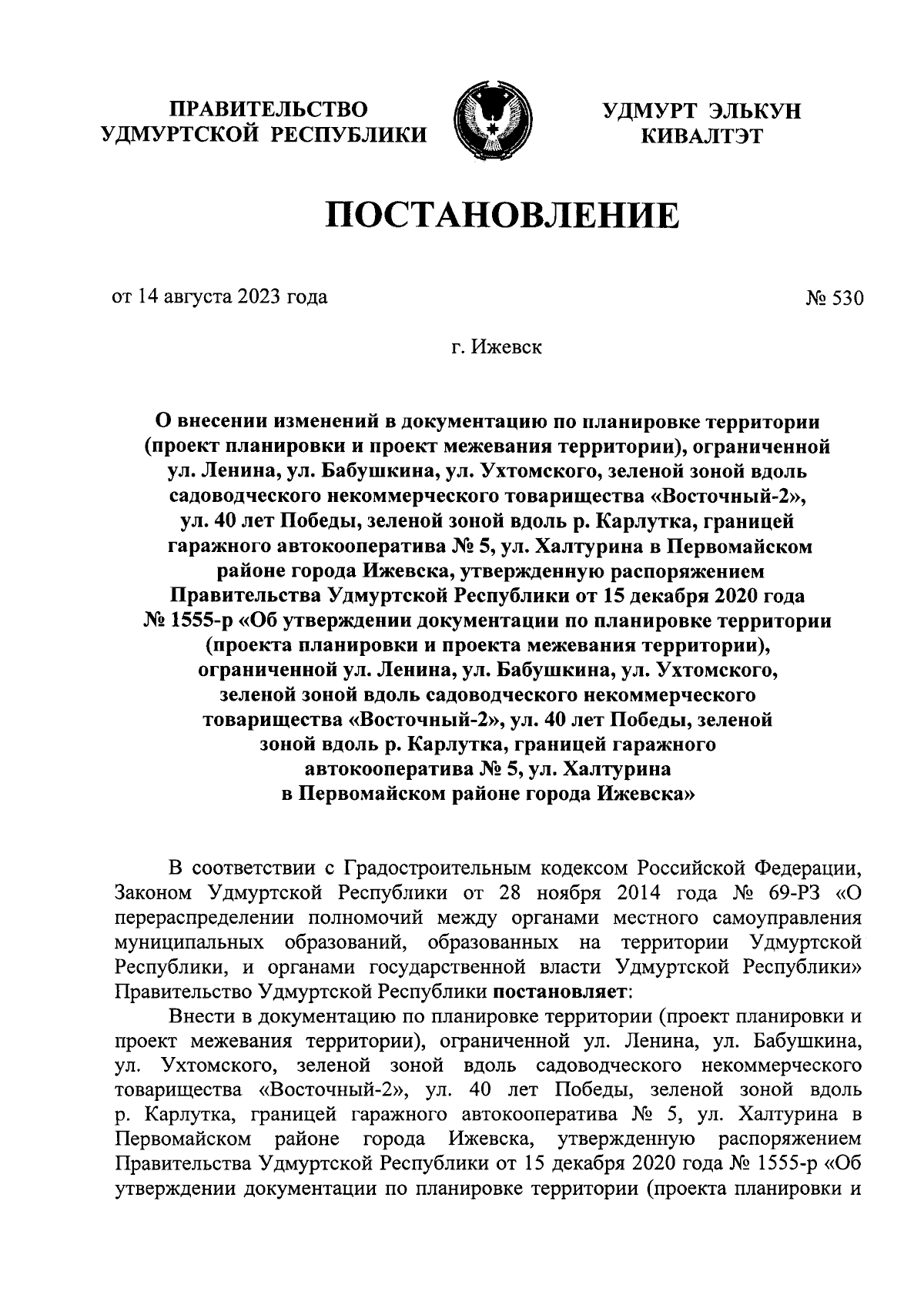 ПРАВИТЕЛЬСТВО УДМУРТСКОЙ РЕСПУБЛИКИ

УДМУРТ ЭЛЬКУН КИВАЛТЭТ

ПОСТАНОВЛЕНИЕ

от 14 августа 2023 года

№ 530

г. Ижевск

О внесении изменений в документацию по планировке территории (проект планировки и проект межевания территории), ограниченной ул. Ленина, ул. Бабушкина, ул. Ухтомского, зеленой зоной вдоль садоводческого некоммерческого товарищества «Восточный-2», ул. 40 лет Победы, зеленой зоной вдоль р. Карлутка, границей гаражного автокооператива № 5, ул. Халтурина в Первомайском районе города Ижевска, утвержденную распоряжением Правительства Удмуртской Республики от 15 декабря 2020 года № 1555-р «Об утверждении документации по планировке территории (проекта планировки и проекта межевания территории), ограниченной ул. Ленина, ул. Бабушкина, ул. Ухтомского, зеленой зоной вдоль садоводческого некоммерческого товарищества «Восточный-2», ул. 40 лет Победы, зеленой зоной вдоль р. Карлутка, границей гаражного автокооператива № 5, ул. Халтурина в Первомайском районе города Ижевска»

В соответствии с Градостроительным кодексом Российской Федерации, Законом Удмуртской Республики от 28 ноября 2014 года № 69-РЗ «О перераспределении полномочий между органами местного самоуправления муниципальных образований, образованных на территории Удмуртской Республики, и органами государственной власти Удмуртской Республики» Правительство Удмуртской Республики постановляет:

Внести в документацию по планировке территории (проект планировки и проект межевания территории), ограниченной ул. Ленина, ул. Бабушкина, ул. Ухтомского, зеленой зоной вдоль садоводческого некоммерческого товарищества «Восточный-2», ул. 40 лет Победы, зеленой зоной вдоль р. Карлутка, границей гаражного автокооператива № 5, ул. Халтурина в Первомайском районе города Ижевска, утвержденную распоряжением Правительства Удмуртской Республики от 15 декабря 2020 года № 1555-р «Об утверждении документации по планировке территории (проекта планировки и